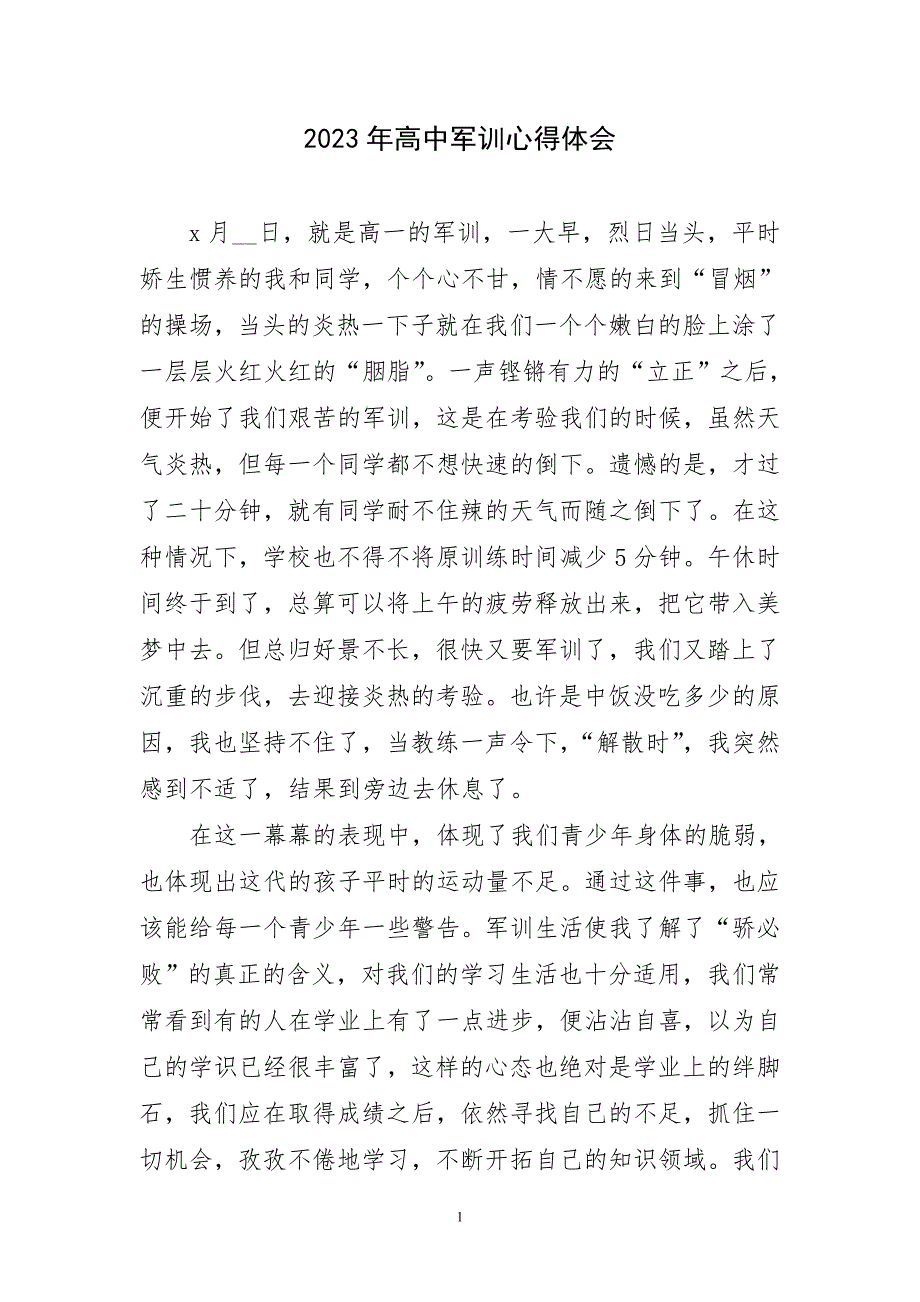 2023年高中军训心得体会

x月__日，就是高一的军训，一大早，烈日当头，平时娇生惯养的我和同学，个个心不甘，情不愿的来到“冒烟”的操场，当头的炎热一下子就在我们一个个嫩白的脸上涂了一层层火红火红的“胭脂”。一声铿锵有力的“立正”之后，便开始了我们艰苦的军训，这是在考验我们的时候，虽然天气炎热，但每一个同学都不想快速的倒下。遗憾的是，才过了二十分钟，就有同学耐不住辣的天气而随之倒下了。在这种情况下，学校也不得不将原训练时间减少5分钟。午休时间终于到了，总算可以将上午的疲劳释放出来，把它带入美梦中去。但总归好景不长，很快又要军训了，我们又踏上了沉重的步伐，去迎接炎热的考验。也许是中饭没吃多少的原因，我也坚持不住了，当教练一声令下，“解散时”，我突然感到不适了，结果到旁边去休息了。

在这一幕幕的表现中，体现了我们青少年身体的脆弱，也体现出这代的孩子平时的运动量不足。通过这件事，也应该能给每一个青少年一些警告。军训生活使我了解了“骄必败”的真正的含义，对我们的学习生活也十分适用，我们常常看到有的人在学业上有了一点进步，便沾沾自喜，以为自己的学识已经很丰富了，这样的心态也绝对是学业上的绊脚石，我们应在取得成绩之后，依然寻找自己的不足，抓住一切机会，孜孜不倦地学习，不断开拓自己的知识领域。我们

1